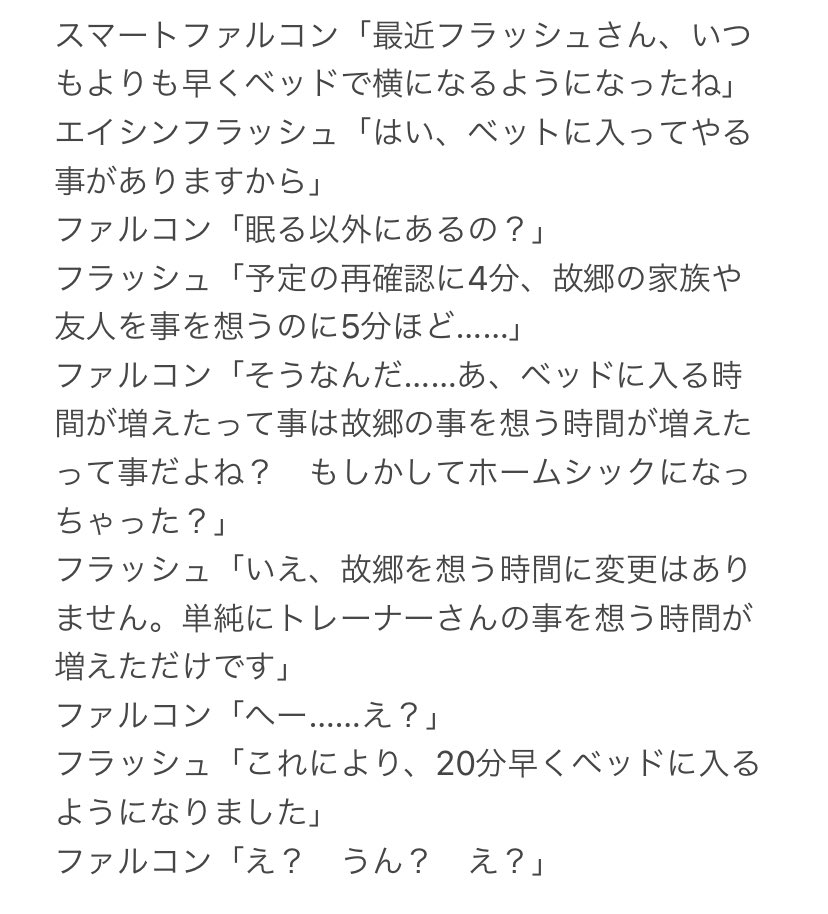 スマートファルコン「最近フラッシュさん、いつもよりも早くベッドで横になるようになったね」
エイシンフラッシュ「はい、ベットに入ってやる事がありますから」
ファルコン「眠る以外にあるの？」
フラッシュ「予定の再確認に4分、故郷の家族や友人を事を想うのに5分ほど......」
ファルコン「そうなんだ......あ、ベッドに入る時間が増えたって事は故郷の事を想う時間が増えたって事だよね？　もしかしてホームシックになっちゃった？」
フラッシュ「いえ、故郷を想う時間に変更はありません。単純にトレーナーさんの事を想う時間が増えただけです」
ファルコン「へー......え？」
フラッシュ「これにより、20分早くベッドに入るようになりました」
ファルコン「え？　うん？　え？」